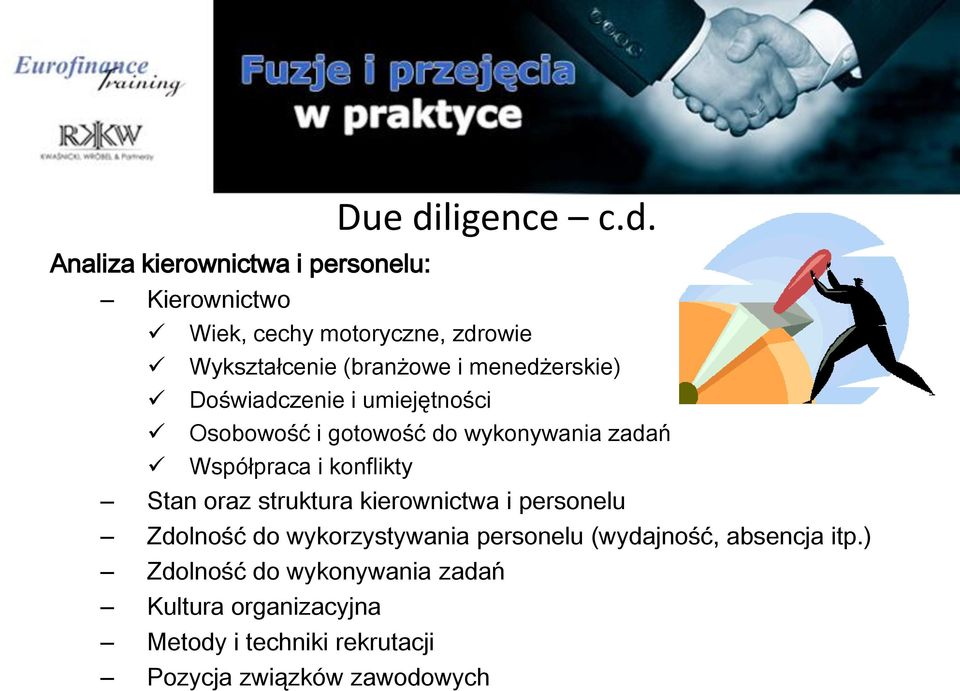 Eurofinance Training

RKKW
KWAŚNICKI, WRÓBEL & Partnerzy

Fuzje i przejęcia w praktyce

Due diligence – c.d.

Analiza kierownictwa i personelu:

– Kierownictwo
✓ Wiek, cechy motoryczne, zdrowie
✓ Wykształcenie (branżowe i menedżerskie)
✓ Doświadczenie i umiejętności
✓ Osobowość i gotowość do wykonywania zadań
✓ Współpraca i konflikty
– Stan oraz struktura kierownictwa i personelu
– Zdolność do wykorzystywania personelu (wydajność, absencja itp.)
– Zdolność do wykonywania zadań
– Kultura organizacyjna
– Metody i techniki rekrutacji
– Pozycja związków zawodowych